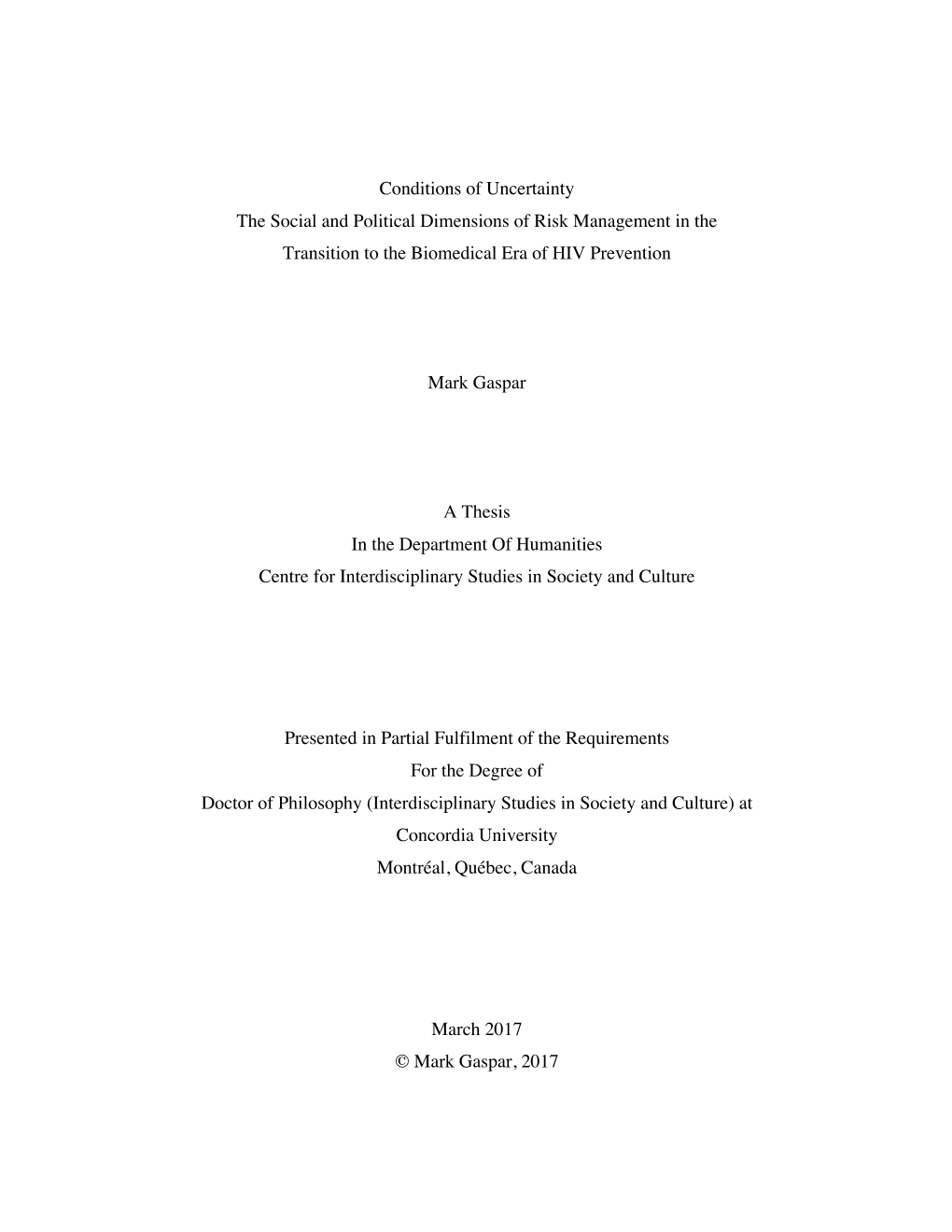 Conditions of Uncertainty
The Social and Political Dimensions of Risk Management in the Transition to the Biomedical Era of HIV Prevention

Mark Gaspar

A Thesis
In the Department Of Humanities
Centre for Interdisciplinary Studies in Society and Culture

Presented in Partial Fulfilment of the Requirements
For the Degree of
Doctor of Philosophy (Interdisciplinary Studies in Society and Culture) at
Concordia University
Montréal, Québec, Canada

March 2017
© Mark Gaspar, 2017